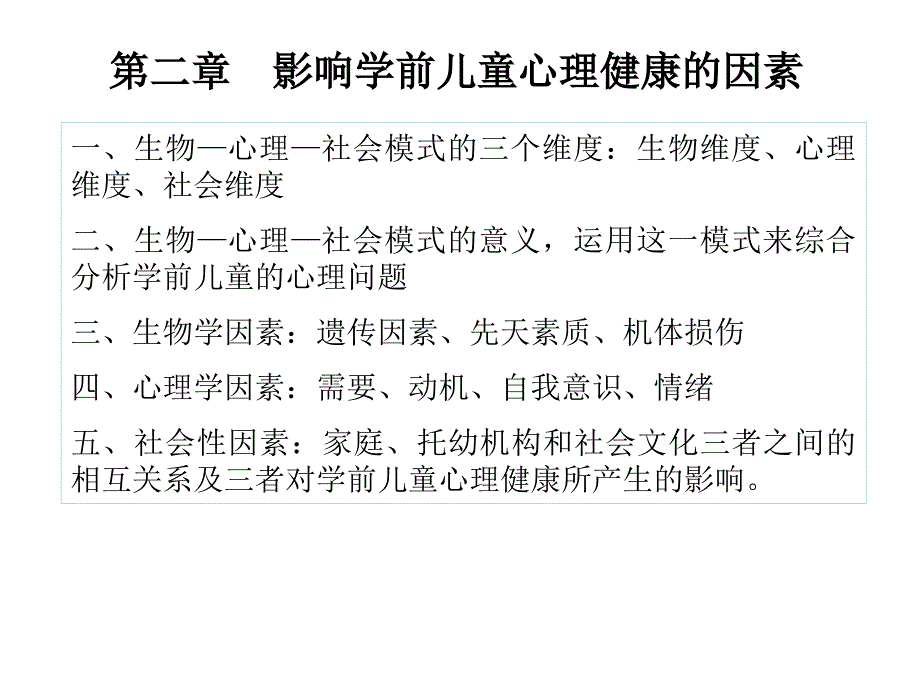 第二章　影响学前儿童心理健康的因素

一、生物—心理—社会模式的三个维度：生物维度、心理维度、社会维度

二、生物—心理—社会模式的意义，运用这一模式来综合分析学前儿童的心理问题

三、生物学因素：遗传因素、先天素质、机体损伤

四、心理学因素：需要、动机、自我意识、情绪

五、社会性因素：家庭、托幼机构和社会文化三者之间的相互关系及三者对学前儿童心理健康所产生的影响。